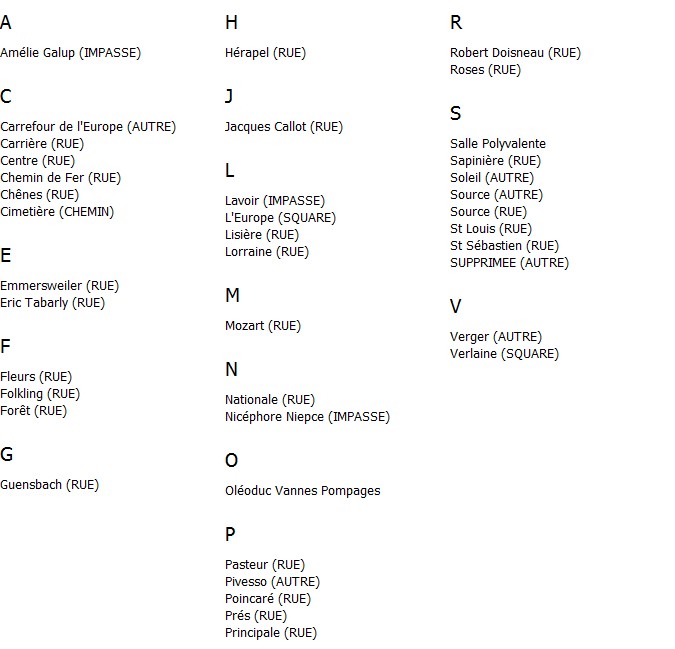 A

Amélie Galup (IMPASSE)

C

Carrefour de l'Europe (AUTRE)
Carrière (RUE)
Centre (RUE)
Chemin de Fer (RUE)
Chênes (RUE)
Cimetière (CHEMIN)

E

Emmersweiler (RUE)
Eric Tabarly (RUE)

F

Fleurs (RUE)
Folkling (RUE)
Forêt (RUE)

G

Guensbach (RUE)

H

Hérapel (RUE)

J

Jacques Callot (RUE)

L

Lavoir (IMPASSE)
L'Europe (SQUARE)
Lisière (RUE)
Lorraine (RUE)

M

Mozart (RUE)

N

Nationale (RUE)
Nicéphore Niepce (IMPASSE)

O

Oléoduc Vannes Pompages

P

Pasteur (RUE)
Pivesso (AUTRE)
Poincaré (RUE)
Prés (RUE)
Principale (RUE)

R

Robert Doisneau (RUE)
Roses (RUE)

S

Salle Polyvalente
Sapinière (RUE)
Soleil (AUTRE)
Source (AUTRE)
Source (RUE)
St Louis (RUE)
St Sébastien (RUE)
SUPPRIMEE (AUTRE)

V

Verger (AUTRE)
Verlaine (SQUARE)